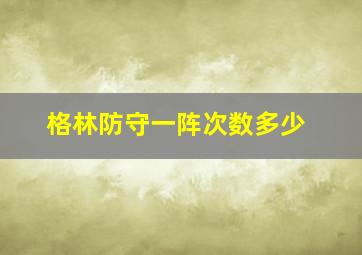 格林防守一阵次数多少